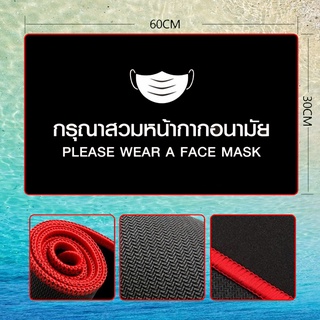 60CM

30CM

กรุณาสวมหน้ากากอนามัย
PLEASE WEAR A FACE MASK